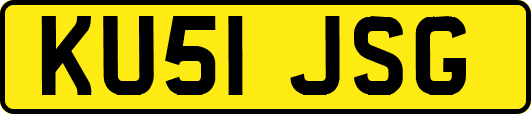 KU51 JSG